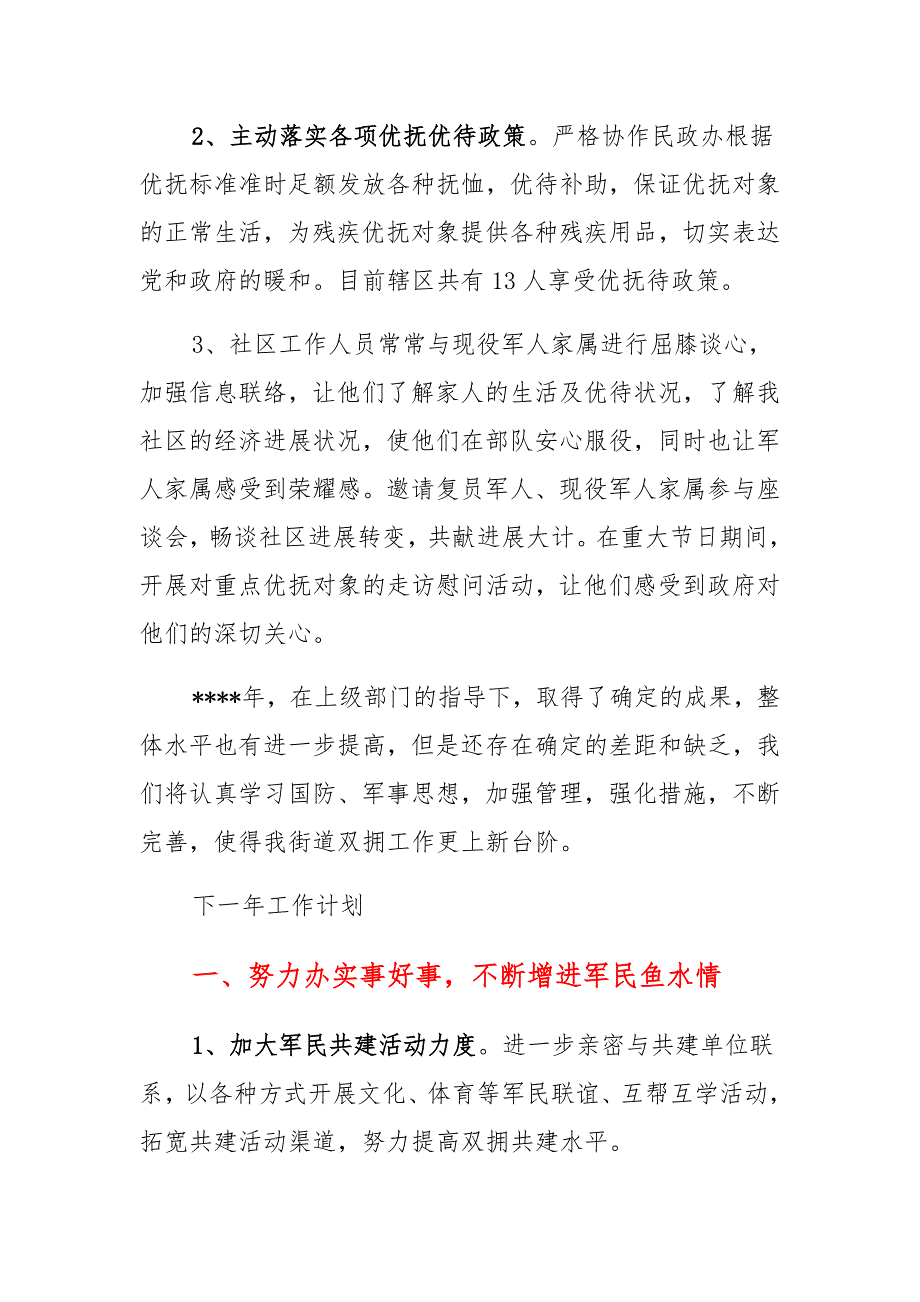 2、主动落实各项优抚优待政策。严格协作民政办根据优抚标准准时足额发放各种抚恤，优待补助，保证优抚对象的正常生活，为残疾优抚对象提供各种残疾用品，切实表达党和政府的暖和。目前辖区共有 13 人享受优抚待政策。

3、社区工作人员常常与现役军人家属进行屈膝谈心，加强信息联络，让他们了解家人的生活及优待状况，了解我社区的经济进展状况，使他们在部队安心服役，同时也让军人家属感受到荣耀感。邀请复员军人、现役军人家属参与座谈会，畅谈社区进展转变，共献进展大计。在重大节日期间，开展对重点优抚对象的走访慰问活动，让他们感受到政府对他们的深切关心。

****年，在上级部门的指导下，取得了确定的成果，整体水平也有进一步提高，但是还存在确定的差距和缺乏，我们将认真学习国防、军事思想，加强管理，强化措施，不断完善，使得我街道双拥工作更上新台阶。

下一年工作计划

一、努力办实事好事，不断增进军民鱼水情

1、加大军民共建活动力度。进一步亲密与共建单位联系，以各种方式开展文化、体育等军民联谊、互帮互学活动，拓宽共建活动渠道，努力提高双拥共建水平。